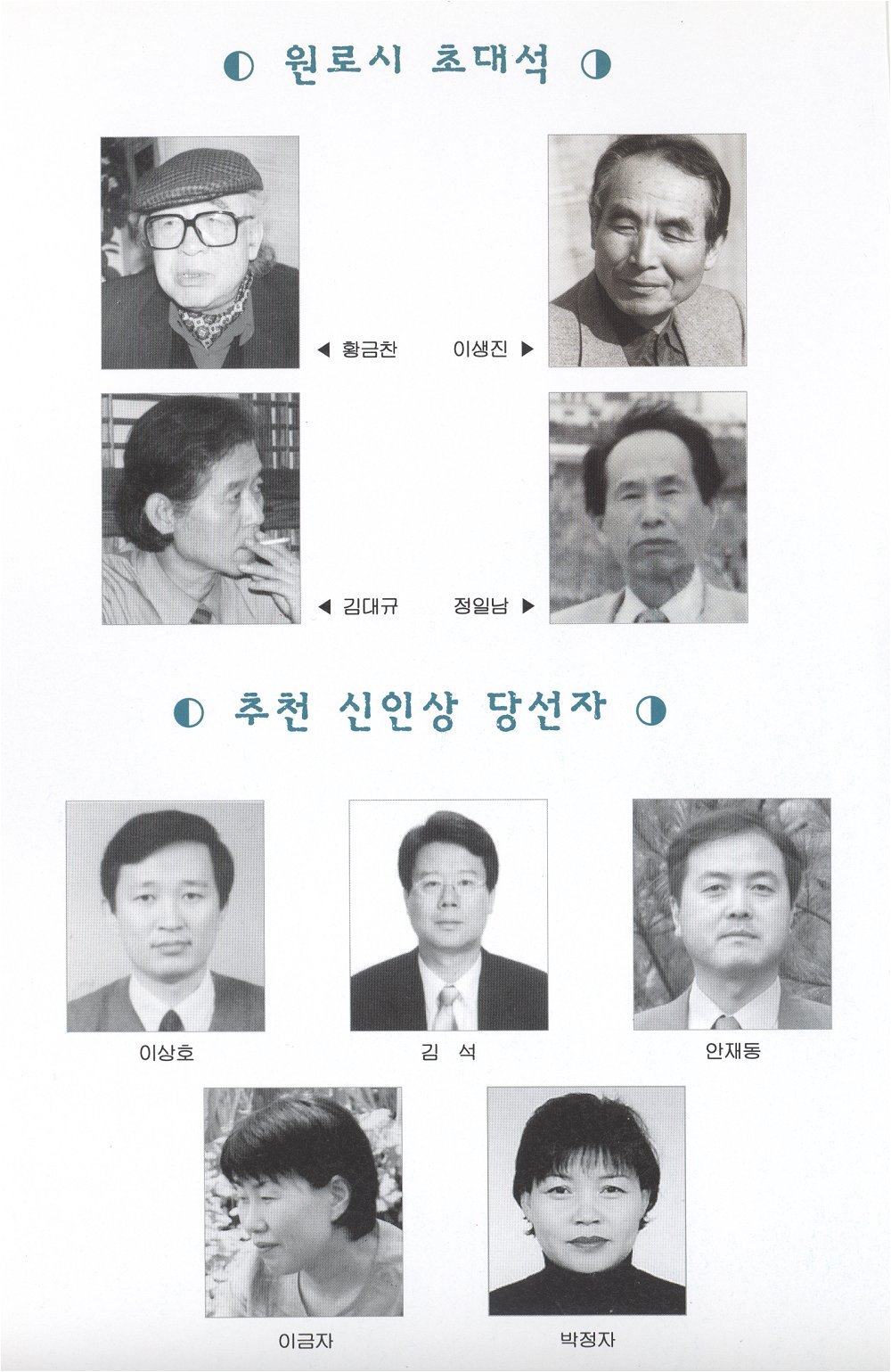 ◐ 원로시 초대석 ◑

◀ 황금찬

이생진 ▶

◀ 김대규

정일남 ▶

◐ 추천 신인상 당선자 ◑

이상호

김 석

안재동

이금자

박정자